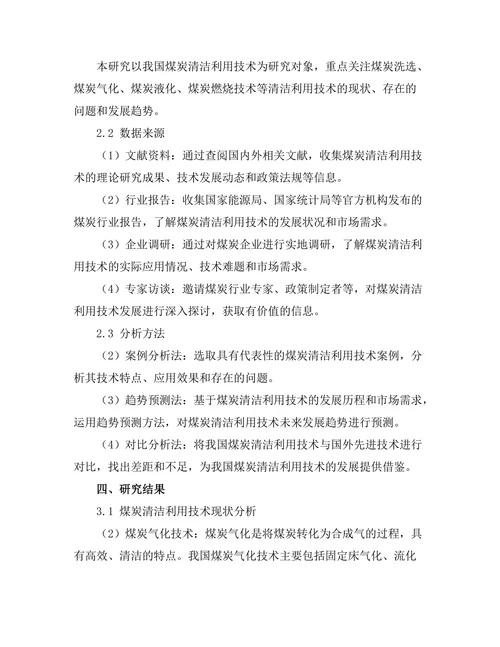 本研究以我国煤炭清洁利用技术为研究对象，重点关注煤炭洗选、煤炭气化、煤炭液化、煤炭燃烧技术等清洁利用技术的现状、存在的问题和发展趋势。

2.2 数据来源

（1）文献资料：通过查阅国内外相关文献，收集煤炭清洁利用技术的理论研究成果、技术发展动态和政策法规等信息。

（2）行业报告：收集国家能源局、国家统计局等官方机构发布的煤炭行业报告，了解煤炭清洁利用技术的发展状况和市场需求。

（3）企业调研：通过对煤炭企业进行实地调研，了解煤炭清洁利用技术的实际应用情况、技术难题和市场需求。

（4）专家访谈：邀请煤炭行业专家、政策制定者等，对煤炭清洁利用技术发展进行深入探讨，获取有价值的信息。

2.3 分析方法

（2）案例分析法：选取具有代表性的煤炭清洁利用技术案例，分析其技术特点、应用效果和存在的问题。

（3）趋势预测法：基于煤炭清洁利用技术的发展历程和市场需求，运用趋势预测方法，对煤炭清洁利用技术未来发展趋势进行预测。

（4）对比分析法：将我国煤炭清洁利用技术与国外先进技术进行对比，找出差距和不足，为我国煤炭清洁利用技术的发展提供借鉴。

四、研究结果

3.1 煤炭清洁利用技术现状分析

（2）煤炭气化技术：煤炭气化是将煤炭转化为合成气的过程，具有高效、清洁的特点。我国煤炭气化技术主要包括固定床气化、流化